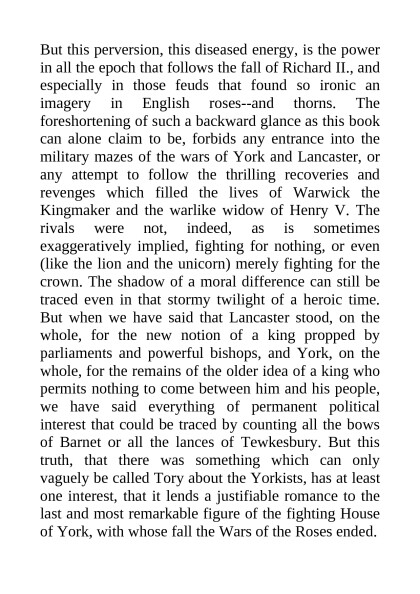 But this perversion, this diseased energy, is the power in all the epoch that follows the fall of Richard II., and especially in those feuds that found so ironic an imagery in English roses--and thorns. The foreshortening of such a backward glance as this book can alone claim to be, forbids any entrance into the military mazes of the wars of York and Lancaster, or any attempt to follow the thrilling recoveries and revenges which filled the lives of Warwick the Kingmaker and the warlike widow of Henry V. The rivals were not, indeed, as is sometimes exaggeratively implied, fighting for nothing, or even (like the lion and the unicorn) merely fighting for the crown. The shadow of a moral difference can still be traced even in that stormy twilight of a heroic time. But when we have said that Lancaster stood, on the whole, for the new notion of a king propped by parliaments and powerful bishops, and York, on the whole, for the remains of the older idea of a king who permits nothing to come between him and his people, we have said everything of permanent political interest that could be traced by counting all the bows of Barnet or all the lances of Tewkesbury. But this truth, that there was something which can only vaguely be called Tory about the Yorkists, has at least one interest, that it lends a justifiable romance to the last and most remarkable figure of the fighting House of York, with whose fall the Wars of the Roses ended.